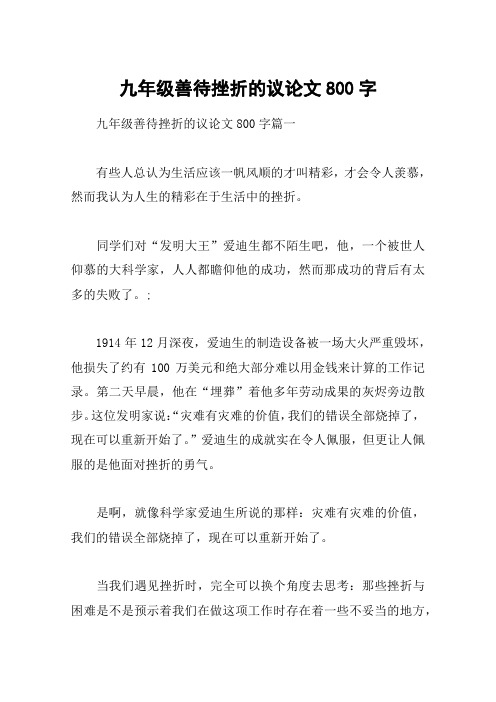 九年级善待挫折的议论文 800 字

九年级善待挫折的议论文 800 字篇一

有些人总认为生活应该一帆风顺的才叫精彩，才会令人羡慕，然而我认为人生的精彩在于生活中的挫折。

同学们对“发明大王”爱迪生都不陌生吧，他，一个被世人仰慕的大科学家，人人都瞻仰他的成功，然而那成功的背后有太多的失败了。:

1914 年 12 月深夜，爱迪生的制造设备被一场大火严重毁坏，他损失了约有 100 万美元和绝大部分难以用金钱来计算的工作记录。第二天早晨，他在“埋葬”着他多年劳动成果的灰烬旁边散步。这位发明家说:“灾难有灾难的价值，我们的错误全部烧掉了，现在可以重新开始了。”爱迪生的成就实在令人佩服，但更让人佩服的是他面对挫折的勇气。

是啊，就像科学家爱迪生所说的那样：灾难有灾难的价值，我们的错误全部烧掉了，现在可以重新开始了。

当我们遇见挫折时，完全可以换个角度去思考：那些挫折与困难是不是预示着我们在做这项工作时存在着一些不妥当的地方，